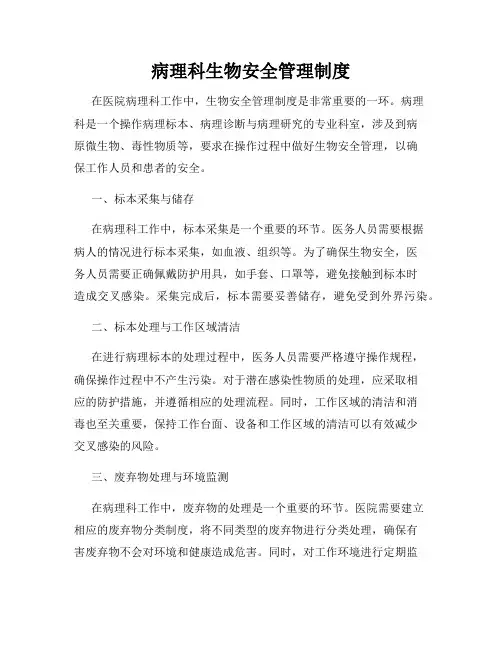 病理科生物安全管理制度

在医院病理科工作中，生物安全管理制度是非常重要的一环。病理科是一个操作病理标本、病理诊断与病理研究的专业科室，涉及到病原微生物、毒性物质等，要求在操作过程中做好生物安全管理，以确保工作人员和患者的安全。

一、标本采集与储存

在病理科工作中，标本采集是一个重要的环节。医务人员需要根据病人的情况进行标本采集，如血液、组织等。为了确保生物安全，医务人员需要正确佩戴防护用具，如手套、口罩等，避免接触到标本时造成交叉感染。采集完成后，标本需要妥善储存，避免受到外界污染。

二、标本处理与工作区域清洁

在进行病理标本的处理过程中，医务人员需要严格遵守操作规程，确保操作过程中不产生污染。对于潜在感染性物质的处理，应采取相应的防护措施，并遵循相应的处理流程。同时，工作区域的清洁和消毒也至关重要，保持工作台面、设备和工作区域的清洁可以有效减少交叉感染的风险。

三、废弃物处理与环境监测

在病理科工作中，废弃物的处理是一个重要的环节。医院需要建立相应的废弃物分类制度，将不同类型的废弃物进行分类处理，确保有害废弃物不会对环境和健康造成危害。同时，对工作环境进行定期监